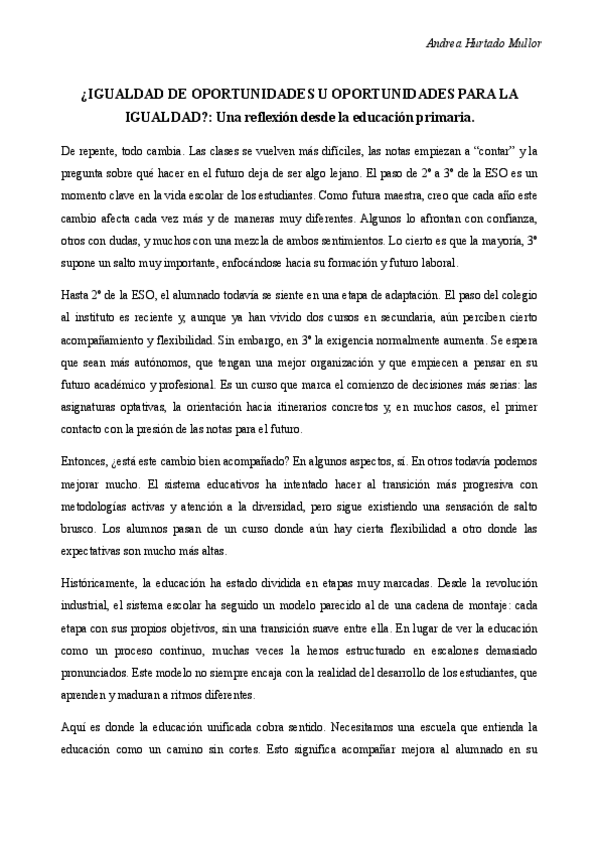 Andrea Hurtado Mullor

¿IGUALDAD DE OPORTUNIDADES U OPORTUNIDADES PARA LA IGUALDAD?: Una reflexión desde la educación primaria.

De repente, todo cambia. Las clases se vuelven más difíciles, las notas empiezan a "contar" y la pregunta sobre qué hacer en el futuro deja de ser algo lejano. El paso de 2º a 3º de la ESO es un momento clave en la vida escolar de los estudiantes. Como futura maestra, creo que cada año este cambio afecta cada vez más y de maneras muy diferentes. Algunos lo afrontan con confianza, otros con dudas, y muchos con una mezcla de ambos sentimientos. Lo cierto es que la mayoría, 3º supone un salto muy importante, enfocándose hacia su formación y futuro laboral.

Hasta 2º de la ESO, el alumnado todavía se siente en una etapa de adaptación. El paso del colegio al instituto es reciente y, aunque ya han vivido dos cursos en secundaria, aún perciben cierto acompañamiento y flexibilidad. Sin embargo, en 3º la exigencia normalmente aumenta. Se espera que sean más autónomos, que tengan una mejor organización y que empiecen a pensar en su futuro académico y profesional. Es un curso que marca el comienzo de decisiones más serias: las asignaturas optativas, la orientación hacia itinerarios concretos y, en muchos casos, el primer contacto con la presión de las notas para el futuro.

Entonces, ¿está este cambio bien acompañado? En algunos aspectos, sí. En otros todavía podemos mejorar mucho. El sistema educativos ha intentado hacer al transición más progresiva con metodologías activas y atención a la diversidad, pero sigue existiendo una sensación de salto brusco. Los alumnos pasan de un curso donde aún hay cierta flexibilidad a otro donde las expectativas son mucho más altas.

Históricamente, la educación ha estado dividida en etapas muy marcadas. Desde la revolución industrial, el sistema escolar ha seguido un modelo parecido al de una cadena de montaje: cada etapa con sus propios objetivos, sin una transición suave entre ella. En lugar de ver la educación como un proceso continuo, muchas veces la hemos estructurado en escalones demasiado pronunciados. Este modelo no siempre encaja con la realidad del desarrollo de los estudiantes, que aprenden y maduran a ritmos diferentes.

Aquí es donde la educación unificada cobra sentido. Necesitamos una escuela que entienda la educación como un camino sin cortes. Esto significa acompañar mejora al alumnado en su